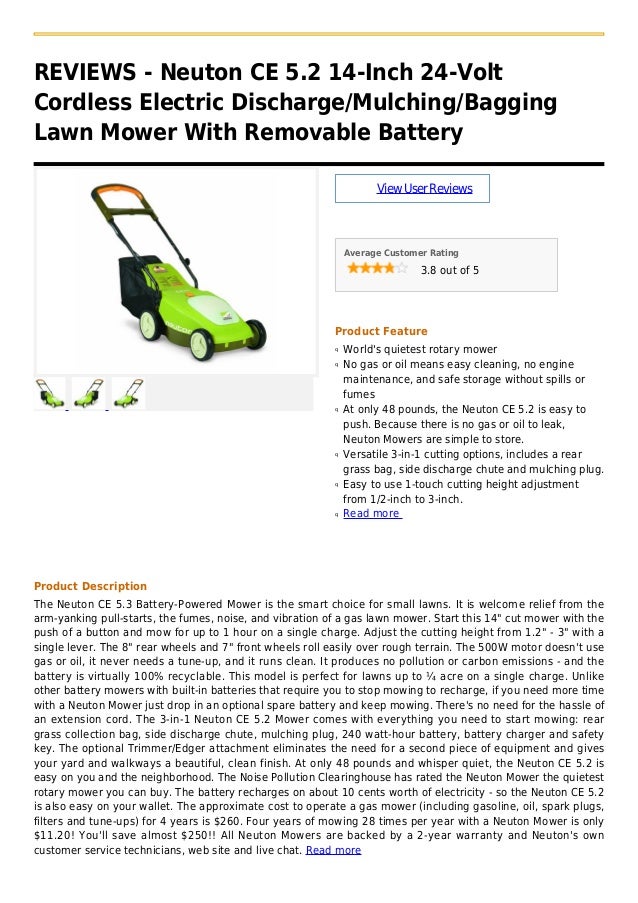 REVIEWS - Neuton CE 5.2 14-Inch 24-Volt Cordless Electric Discharge/Mulching/Bagging Lawn Mower With Removable Battery

View User Reviews

Average Customer Rating
3.8 out of 5

Product Feature
World's quietest rotary mower
No gas or oil means easy cleaning, no engine maintenance, and safe storage without spills or fumes
At only 48 pounds, the Neuton CE 5.2 is easy to push. Because there is no gas or oil to leak, Neuton Mowers are simple to store.
Versatile 3-in-1 cutting options, includes a rear grass bag, side discharge chute and mulching plug.
Easy to use 1-touch cutting height adjustment from 1/2-inch to 3-inch.
Read more

Product Description
The Neuton CE 5.3 Battery-Powered Mower is the smart choice for small lawns. It is welcome relief from the arm-yanking pull-starts, the fumes, noise, and vibration of a gas lawn mower. Start this 14" cut mower with the push of a button and mow for up to 1 hour on a single charge. Adjust the cutting height from 1.2" - 3" with a single lever. The 8" rear wheels and 7" front wheels roll easily over rough terrain. The 500W motor doesn't use gas or oil, it never needs a tune-up, and it runs clean. It produces no pollution or carbon emissions - and the battery is virtually 100% recyclable. This model is perfect for lawns up to ¼ acre on a single charge. Unlike other battery mowers with built-in batteries that require you to stop mowing to recharge, if you need more time with a Neuton Mower just drop in an optional spare battery and keep mowing. There's no need for the hassle of an extension cord. The 3-in-1 Neuton CE 5.2 Mower comes with everything you need to start mowing: rear grass collection bag, side discharge chute, mulching plug, 240 watt-hour battery, battery charger and safety key. The optional Trimmer/Edger attachment eliminates the need for a second piece of equipment and gives your yard and walkways a beautiful, clean finish. At only 48 pounds and whisper quiet, the Neuton CE 5.2 is easy on you and the neighborhood. The Noise Pollution Clearinghouse has rated the Neuton Mower the quietest rotary mower you can buy. The battery recharges on about 10 cents worth of electricity - so the Neuton CE 5.2 is also easy on your wallet. The approximate cost to operate a gas mower (including gasoline, oil, spark plugs, filters and tune-ups) for 4 years is $260. Four years of mowing 28 times per year with a Neuton Mower is only $11.20! You'll save almost $250!! All Neuton Mowers are backed by a 2-year warranty and Neuton's own customer service technicians, web site and live chat. Read more